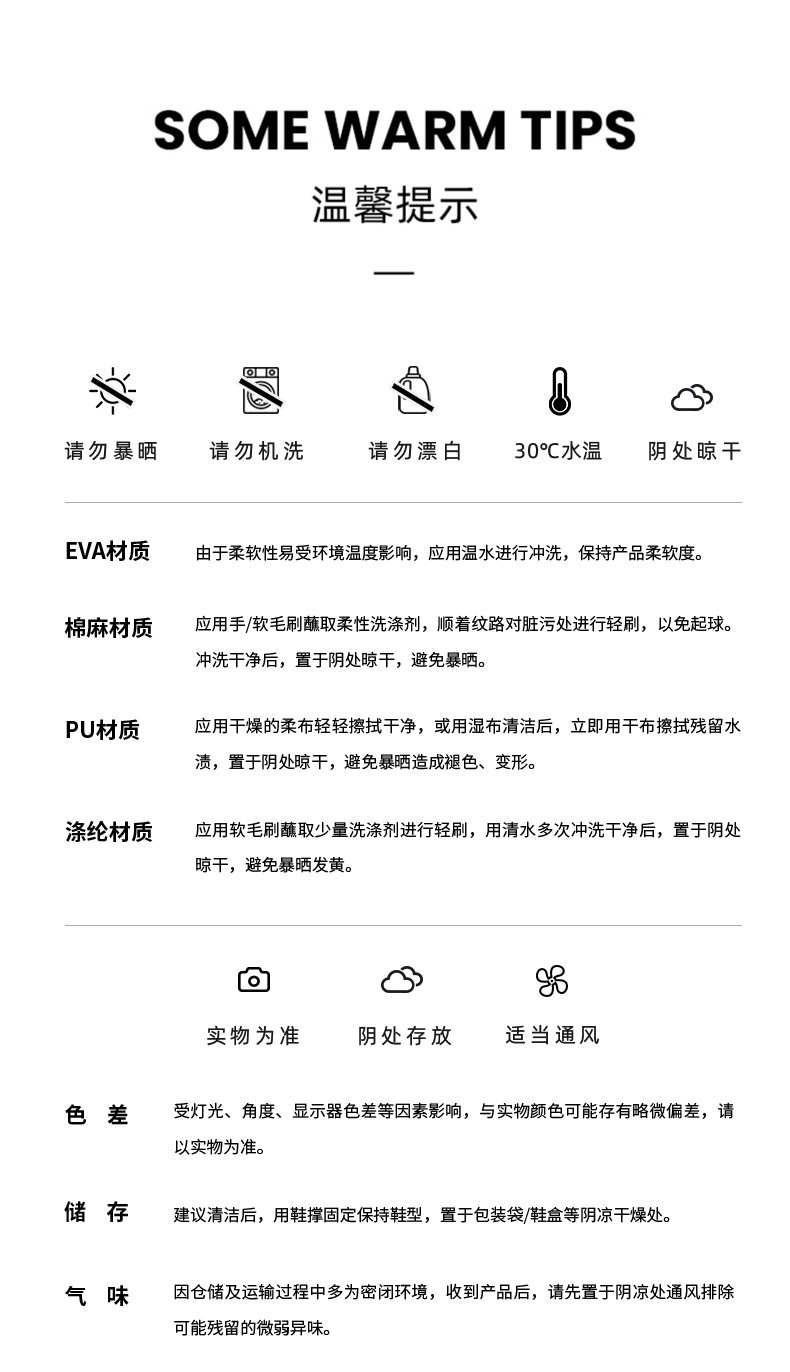 SOME WARM TIPS

温馨提示

请勿暴晒　请勿机洗　请勿漂白　30℃水温　阴处晾干

EVA材质　由于柔软性易受环境温度影响，应用温水进行冲洗，保持产品柔软度。

棉麻材质　应用手/软毛刷蘸取柔性洗涤剂，顺着纹路对脏污处进行轻刷，以免起球。冲洗干净后，置于阴处晾干，避免暴晒。

PU材质　应用干燥的柔布轻轻擦拭干净，或用湿布清洁后，立即用干布擦拭残留水渍，置于阴处晾干，避免暴晒造成褪色、变形。

涤纶材质　应用软毛刷蘸取少量洗涤剂进行轻刷，用清水多次冲洗干净后，置于阴处晾干，避免暴晒发黄。

实物为准　阴处存放　适当通风

色　差　受灯光、角度、显示器色差等因素影响，与实物颜色可能存有略微偏差，请以实物为准。

储　存　建议清洁后，用鞋撑固定保持鞋型，置于包装袋/鞋盒等阴凉干燥处。

气　味　因仓储及运输过程中多为密闭环境，收到产品后，请先置于阴凉处通风排除可能残留的微弱异味。